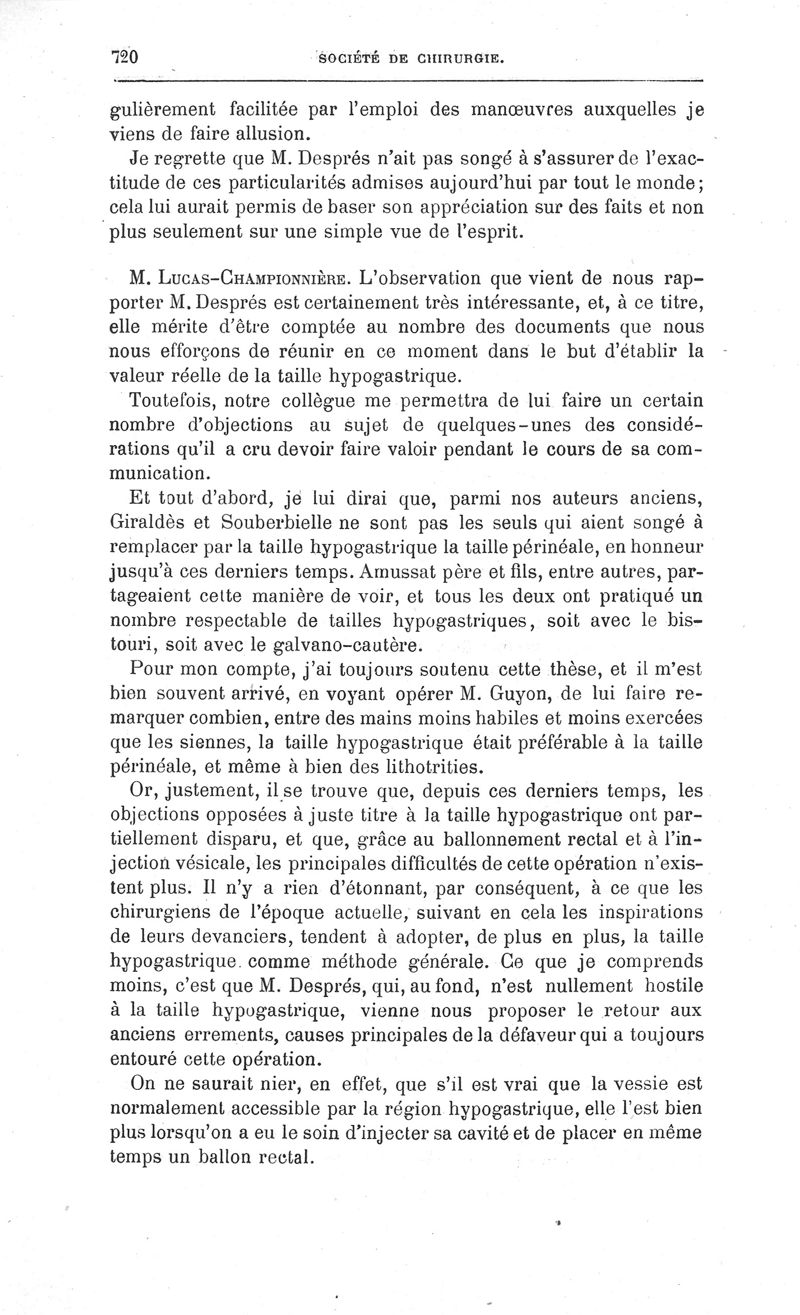 720 SOCIÉTÉ DE CHIRURGIE.

gulièrement facilitée par l'emploi des manœuvres auxquelles je viens de faire allusion.

Je regrette que M. Després n'ait pas songé à s'assurer de l'exactitude de ces particularités admises aujourd'hui par tout le monde; cela lui aurait permis de baser son appréciation sur des faits et non plus seulement sur une simple vue de l'esprit.

M. Lucas-Championnière. L'observation que vient de nous rapporter M. Després est certainement très intéressante, et, à ce titre, elle mérite d'être comptée au nombre des documents que nous nous efforçons de réunir en ce moment dans le but d'établir la valeur réelle de la taille hypogastrique.

Toutefois, notre collègue me permettra de lui faire un certain nombre d'objections au sujet de quelques-unes des considérations qu'il a cru devoir faire valoir pendant le cours de sa communication.

Et tout d'abord, je lui dirai que, parmi nos auteurs anciens, Giraldès et Souberbielle ne sont pas les seuls qui aient songé à remplacer par la taille hypogastrique la taille périnéale, en honneur jusqu'à ces derniers temps. Amussat père et fils, entre autres, partageaient cette manière de voir, et tous les deux ont pratiqué un nombre respectable de tailles hypogastriques, soit avec le bistouri, soit avec le galvano-cautère.

Pour mon compte, j'ai toujours soutenu cette thèse, et il m'est bien souvent arrivé, en voyant opérer M. Guyon, de lui faire remarquer combien, entre des mains moins habiles et moins exercées que les siennes, la taille hypogastrique était préférable à la taille périnéale, et même à bien des lithotrities.

Or, justement, il se trouve que, depuis ces derniers temps, les objections opposées à juste titre à la taille hypogastrique ont partiellement disparu, et que, grâce au ballonnement rectal et à l'injection vésicale, les principales difficultés de cette opération n'existent plus. Il n'y a rien d'étonnant, par conséquent, à ce que les chirurgiens de l'époque actuelle, suivant en cela les inspirations de leurs devanciers, tendent à adopter, de plus en plus, la taille hypogastrique comme méthode générale. Ce que je comprends moins, c'est que M. Després, qui, au fond, n'est nullement hostile à la taille hypogastrique, vienne nous proposer le retour aux anciens errements, causes principales de la défaveur qui a toujours entouré cette opération.

On ne saurait nier, en effet, que s'il est vrai que la vessie est normalement accessible par la région hypogastrique, elle l'est bien plus lorsqu'on a eu le soin d'injecter sa cavité et de placer en même temps un ballon rectal.